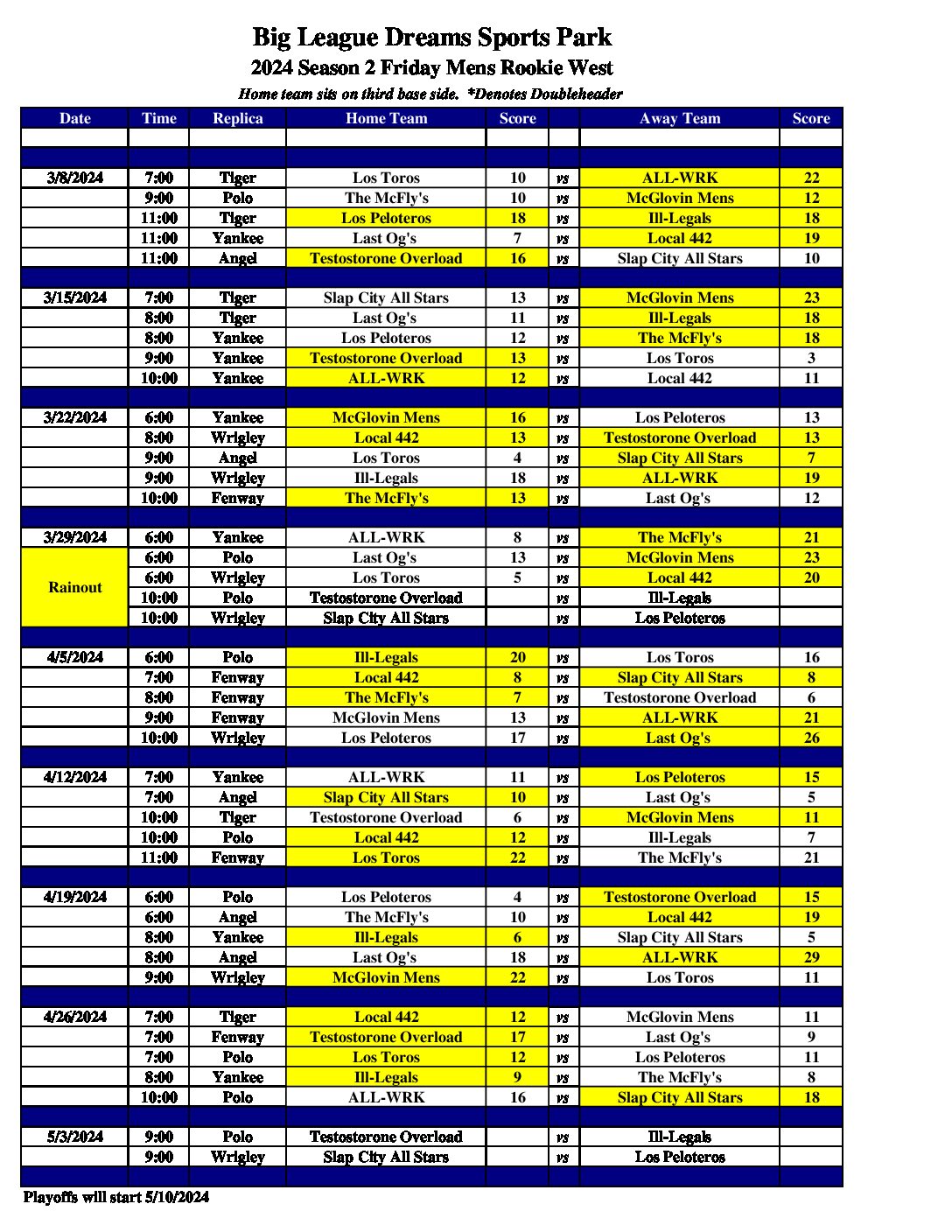 Big League Dreams Sports Park
2024 Season 2 Friday Mens Rookie West
Home team sits on third base side. *Denotes Doubleheader

| Date | Time | Replica | Home Team | Score | | Away Team | Score |
|---|---|---|---|---|---|---|---|
| 3/8/2024 | 7:00 | Tiger | Los Toros | 10 | vs | ALL-WRK | 22 |
| | 9:00 | Polo | The McFly's | 10 | vs | McGlovin Mens | 12 |
| | 11:00 | Tiger | Los Peloteros | 18 | vs | Ill-Legals | 18 |
| | 11:00 | Yankee | Last Og's | 7 | vs | Local 442 | 19 |
| | 11:00 | Angel | Testostorone Overload | 16 | vs | Slap City All Stars | 10 |
| 3/15/2024 | 7:00 | Tiger | Slap City All Stars | 13 | vs | McGlovin Mens | 23 |
| | 8:00 | Tiger | Last Og's | 11 | vs | Ill-Legals | 18 |
| | 8:00 | Yankee | Los Peloteros | 12 | vs | The McFly's | 18 |
| | 9:00 | Yankee | Testostorone Overload | 13 | vs | Los Toros | 3 |
| | 10:00 | Yankee | ALL-WRK | 12 | vs | Local 442 | 11 |
| 3/22/2024 | 6:00 | Yankee | McGlovin Mens | 16 | vs | Los Peloteros | 13 |
| | 8:00 | Wrigley | Local 442 | 13 | vs | Testostorone Overload | 13 |
| | 9:00 | Angel | Los Toros | 4 | vs | Slap City All Stars | 7 |
| | 9:00 | Wrigley | Ill-Legals | 18 | vs | ALL-WRK | 19 |
| | 10:00 | Fenway | The McFly's | 13 | vs | Last Og's | 12 |
| 3/29/2024 | 6:00 | Yankee | ALL-WRK | 8 | vs | The McFly's | 21 |
| Rainout | 6:00 | Polo | Last Og's | 13 | vs | McGlovin Mens | 23 |
| | 6:00 | Wrigley | Los Toros | 5 | vs | Local 442 | 20 |
| | 10:00 | Polo | Testostorone Overload | | vs | Ill-Legals | |
| | 10:00 | Wrigley | Slap City All Stars | | vs | Los Peloteros | |
| 4/5/2024 | 6:00 | Polo | Ill-Legals | 20 | vs | Los Toros | 16 |
| | 7:00 | Fenway | Local 442 | 8 | vs | Slap City All Stars | 8 |
| | 8:00 | Fenway | The McFly's | 7 | vs | Testostorone Overload | 6 |
| | 9:00 | Fenway | McGlovin Mens | 13 | vs | ALL-WRK | 21 |
| | 10:00 | Wrigley | Los Peloteros | 17 | vs | Last Og's | 26 |
| 4/12/2024 | 7:00 | Yankee | ALL-WRK | 11 | vs | Los Peloteros | 15 |
| | 7:00 | Angel | Slap City All Stars | 10 | vs | Last Og's | 5 |
| | 10:00 | Tiger | Testostorone Overload | 6 | vs | McGlovin Mens | 11 |
| | 10:00 | Polo | Local 442 | 12 | vs | Ill-Legals | 7 |
| | 11:00 | Fenway | Los Toros | 22 | vs | The McFly's | 21 |
| 4/19/2024 | 6:00 | Polo | Los Peloteros | 4 | vs | Testostorone Overload | 15 |
| | 6:00 | Angel | The McFly's | 10 | vs | Local 442 | 19 |
| | 8:00 | Yankee | Ill-Legals | 6 | vs | Slap City All Stars | 5 |
| | 8:00 | Angel | Last Og's | 18 | vs | ALL-WRK | 29 |
| | 9:00 | Wrigley | McGlovin Mens | 22 | vs | Los Toros | 11 |
| 4/26/2024 | 7:00 | Tiger | Local 442 | 12 | vs | McGlovin Mens | 11 |
| | 7:00 | Fenway | Testostorone Overload | 17 | vs | Last Og's | 9 |
| | 7:00 | Polo | Los Toros | 12 | vs | Los Peloteros | 11 |
| | 8:00 | Yankee | Ill-Legals | 9 | vs | The McFly's | 8 |
| | 10:00 | Polo | ALL-WRK | 16 | vs | Slap City All Stars | 18 |
| 5/3/2024 | 9:00 | Polo | Testostorone Overload | | vs | Ill-Legals | |
| | 9:00 | Wrigley | Slap City All Stars | | vs | Los Peloteros | |

Playoffs will start 5/10/2024